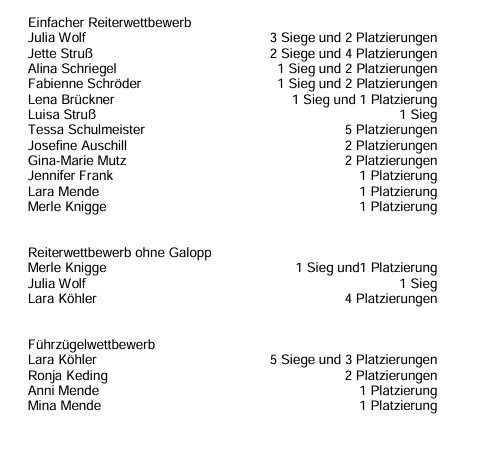 Einfacher Reiterwettbewerb

| | |
|---|---|
| Julia Wolf | 3 Siege und 2 Platzierungen |
| Jette Struß | 2 Siege und 4 Platzierungen |
| Alina Schriegel | 1 Sieg und 2 Platzierungen |
| Fabienne Schröder | 1 Sieg und 2 Platzierungen |
| Lena Brückner | 1 Sieg und 1 Platzierung |
| Luisa Struß | 1 Sieg |
| Tessa Schulmeister | 5 Platzierungen |
| Josefine Auschill | 2 Platzierungen |
| Gina-Marie Mutz | 2 Platzierungen |
| Jennifer Frank | 1 Platzierung |
| Lara Mende | 1 Platzierung |
| Merle Knigge | 1 Platzierung |

Reiterwettbewerb ohne Galopp

| | |
|---|---|
| Merle Knigge | 1 Sieg und1 Platzierung |
| Julia Wolf | 1 Sieg |
| Lara Köhler | 4 Platzierungen |

Führzügelwettbewerb

| | |
|---|---|
| Lara Köhler | 5 Siege und 3 Platzierungen |
| Ronja Keding | 2 Platzierungen |
| Anni Mende | 1 Platzierung |
| Mina Mende | 1 Platzierung |